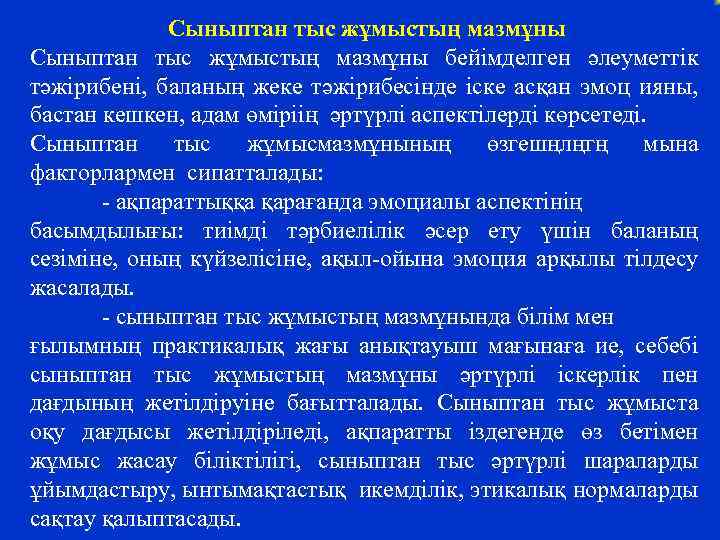 Сыныптан тыс жұмыстың мазмұны

Сыныптан тыс жұмыстың мазмұны бейімделген әлеуметтік тәжірибені, баланың жеке тәжірибесінде іске асқан эмоц ияны, бастан кешкен, адам өміріің әртүрлі аспектілерді көрсетеді.

Сыныптан тыс жұмысмазмұнының өзгешңлңгң мына факторлармен сипатталады:

- ақпараттыққа қарағанда эмоциалы аспектінің басымдылығы: тиімді тәрбиелілік әсер ету үшін баланың сезіміне, оның күйзелісіне, ақыл-ойына эмоция арқылы тілдесу жасалады.

- сыныптан тыс жұмыстың мазмұнында білім мен ғылымның практикалық жағы анықтауыш мағынаға ие, себебі сыныптан тыс жұмыстың мазмұны әртүрлі іскерлік пен дағдының жетілдіруіне бағытталады. Сыныптан тыс жұмыста оқу дағдысы жетілдіріледі, ақпаратты іздегенде өз бетімен жұмыс жасау біліктілігі, сыныптан тыс әртүрлі шараларды ұйымдастыру, ынтымақтастық икемділік, этикалық нормаларды сақтау қалыптасады.